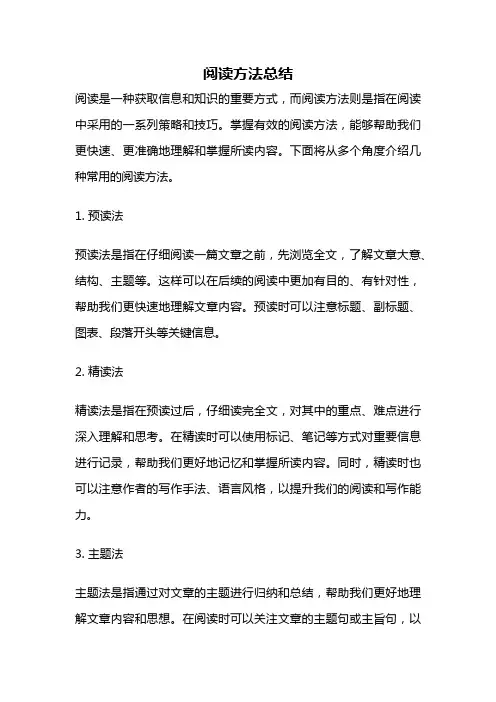 阅读方法总结

阅读是一种获取信息和知识的重要方式，而阅读方法则是指在阅读中采用的一系列策略和技巧。掌握有效的阅读方法，能够帮助我们更快速、更准确地理解和掌握所读内容。下面将从多个角度介绍几种常用的阅读方法。

1. 预读法

预读法是指在仔细阅读一篇文章之前，先浏览全文，了解文章大意、结构、主题等。这样可以在后续的阅读中更加有目的、有针对性，帮助我们更快速地理解文章内容。预读时可以注意标题、副标题、图表、段落开头等关键信息。

2. 精读法

精读法是指在预读过后，仔细读完全文，对其中的重点、难点进行深入理解和思考。在精读时可以使用标记、笔记等方式对重要信息进行记录，帮助我们更好地记忆和掌握所读内容。同时，精读时也可以注意作者的写作手法、语言风格，以提升我们的阅读和写作能力。

3. 主题法

主题法是指通过对文章的主题进行归纳和总结，帮助我们更好地理解文章内容和思想。在阅读时可以关注文章的主题句或主旨句，以